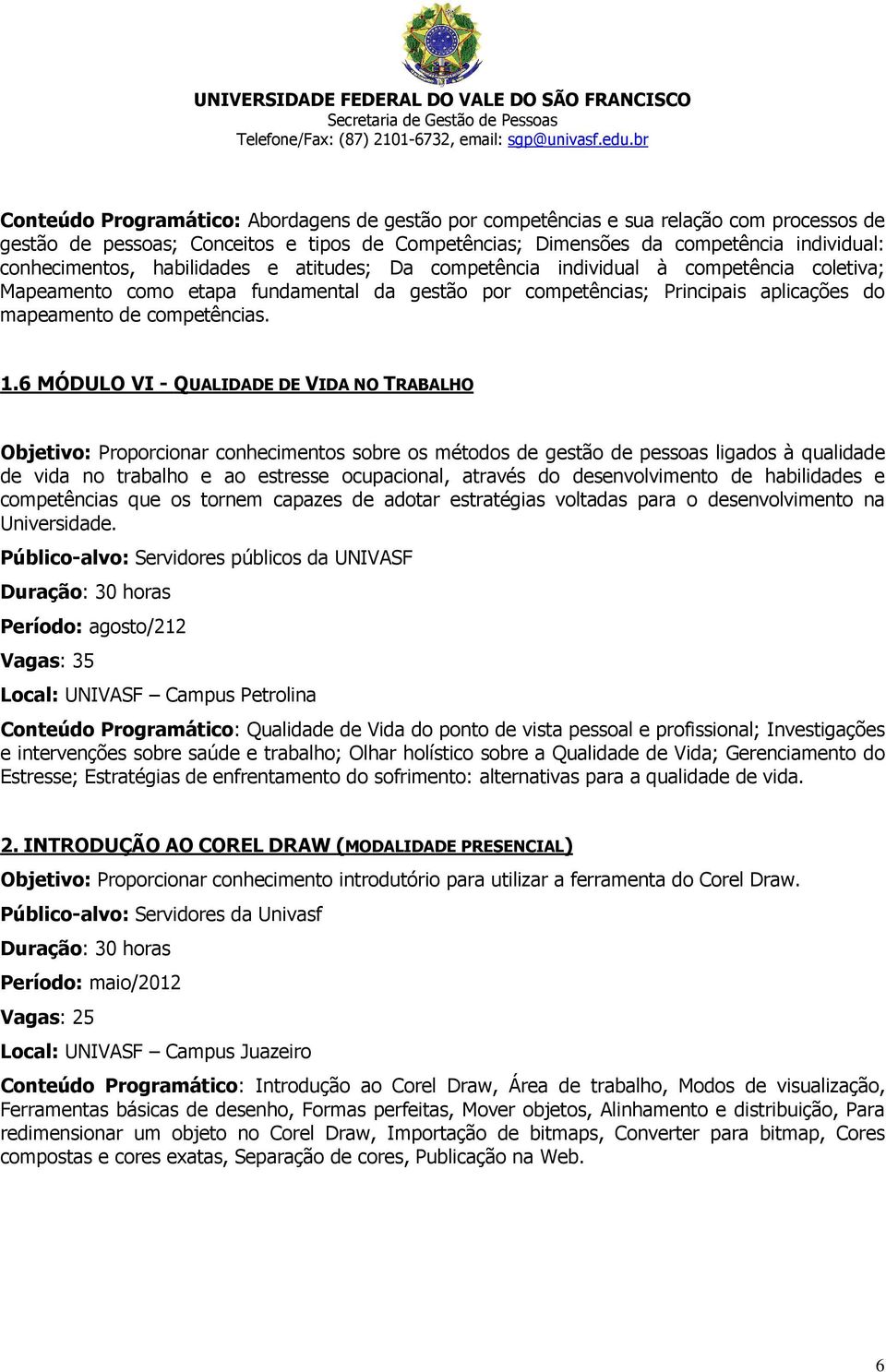 UNIVERSIDADE FEDERAL DO VALE DO SÃO FRANCISCO
Secretaria de Gestão de Pessoas
Telefone/Fax: (87) 2101-6732, email: sgp@univasf.edu.br

Conteúdo Programático: Abordagens de gestão por competências e sua relação com processos de gestão de pessoas; Conceitos e tipos de Competências; Dimensões da competência individual: conhecimentos, habilidades e atitudes; Da competência individual à competência coletiva; Mapeamento como etapa fundamental da gestão por competências; Principais aplicações do mapeamento de competências.

1.6 MÓDULO VI - QUALIDADE DE VIDA NO TRABALHO

Objetivo: Proporcionar conhecimentos sobre os métodos de gestão de pessoas ligados à qualidade de vida no trabalho e ao estresse ocupacional, através do desenvolvimento de habilidades e competências que os tornem capazes de adotar estratégias voltadas para o desenvolvimento na Universidade.

Público-alvo: Servidores públicos da UNIVASF

Duração: 30 horas

Período: agosto/212

Vagas: 35

Local: UNIVASF – Campus Petrolina

Conteúdo Programático: Qualidade de Vida do ponto de vista pessoal e profissional; Investigações e intervenções sobre saúde e trabalho; Olhar holístico sobre a Qualidade de Vida; Gerenciamento do Estresse; Estratégias de enfrentamento do sofrimento: alternativas para a qualidade de vida.

2. INTRODUÇÃO AO COREL DRAW (MODALIDADE PRESENCIAL)

Objetivo: Proporcionar conhecimento introdutório para utilizar a ferramenta do Corel Draw.

Público-alvo: Servidores da Univasf

Duração: 30 horas

Período: maio/2012

Vagas: 25

Local: UNIVASF – Campus Juazeiro

Conteúdo Programático: Introdução ao Corel Draw, Área de trabalho, Modos de visualização, Ferramentas básicas de desenho, Formas perfeitas, Mover objetos, Alinhamento e distribuição, Para redimensionar um objeto no Corel Draw, Importação de bitmaps, Converter para bitmap, Cores compostas e cores exatas, Separação de cores, Publicação na Web.

6